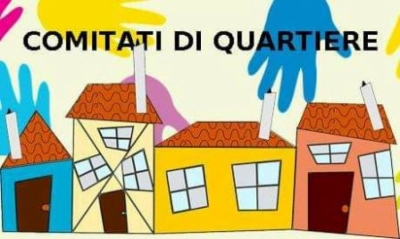 COMITATI DI QUARTIERE